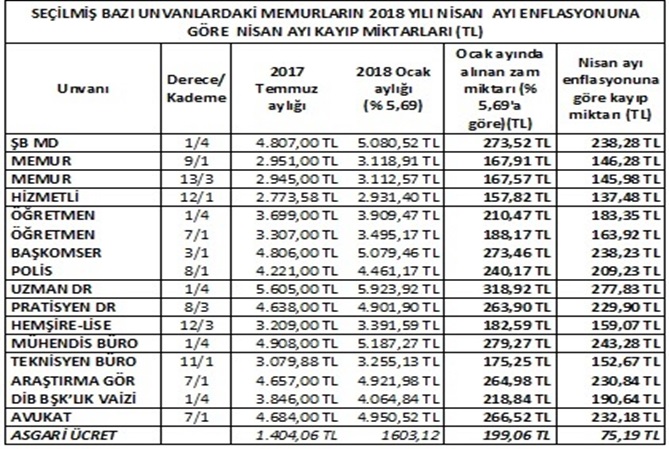 SEÇİLMİŞ BAZI UNVANLARDAKİ MEMURLARIN 2018 YILI NİSAN AYI ENFLASYONUNA GÖRE NİSAN AYI KAYIP MİKTARLARI (TL)

| Unvanı | Derece/ Kademe | 2017 Temmuz aylığı | 2018 Ocak aylığı (% 5,69) | Ocak ayında alınan zam miktarı (% 5,69'a göre)(TL) | Nisan ayı enflasyonuna göre kayıp miktarı (TL) |
|---|---|---|---|---|---|
| ŞB MD | 1/4 | 4.807,00 TL | 5.080,52 TL | 273,52 TL | 238,28 TL |
| MEMUR | 9/1 | 2.951,00 TL | 3.118,91 TL | 167,91 TL | 146,28 TL |
| MEMUR | 13/3 | 2.945,00 TL | 3.112,57 TL | 167,57 TL | 145,98 TL |
| HİZMETLİ | 12/1 | 2.773,58 TL | 2.931,40 TL | 157,82 TL | 137,48 TL |
| ÖĞRETMEN | 1/4 | 3.699,00 TL | 3.909,47 TL | 210,47 TL | 183,35 TL |
| ÖĞRETMEN | 7/1 | 3.307,00 TL | 3.495,17 TL | 188,17 TL | 163,92 TL |
| BAŞKOMSER | 3/1 | 4.806,00 TL | 5.079,46 TL | 273,46 TL | 238,23 TL |
| POLİS | 8/1 | 4.221,00 TL | 4.461,17 TL | 240,17 TL | 209,23 TL |
| UZMAN DR | 1/4 | 5.605,00 TL | 5.923,92 TL | 318,92 TL | 277,83 TL |
| PRATİSYEN DR | 8/3 | 4.638,00 TL | 4.901,90 TL | 263,90 TL | 229,90 TL |
| HEMŞİRE-LİSE | 12/3 | 3.209,00 TL | 3.391,59 TL | 182,59 TL | 159,07 TL |
| MÜHENDİS BÜRO | 1/4 | 4.908,00 TL | 5.187,27 TL | 279,27 TL | 243,28 TL |
| TEKNİSYEN BÜRO | 11/1 | 3.079,88 TL | 3.255,13 TL | 175,25 TL | 152,67 TL |
| ARAŞTIRMA GÖR | 7/1 | 4.657,00 TL | 4.921,98 TL | 264,98 TL | 230,84 TL |
| DİB BŞK'LIK VAİZİ | 1/4 | 3.846,00 TL | 4.064,84 TL | 218,84 TL | 190,64 TL |
| AVUKAT | 7/1 | 4.684,00 TL | 4.950,52 TL | 266,52 TL | 232,18 TL |
| ASGARİ ÜCRET | | 1.404,06 TL | 1603,12 | 199,06 TL | 75,19 TL |